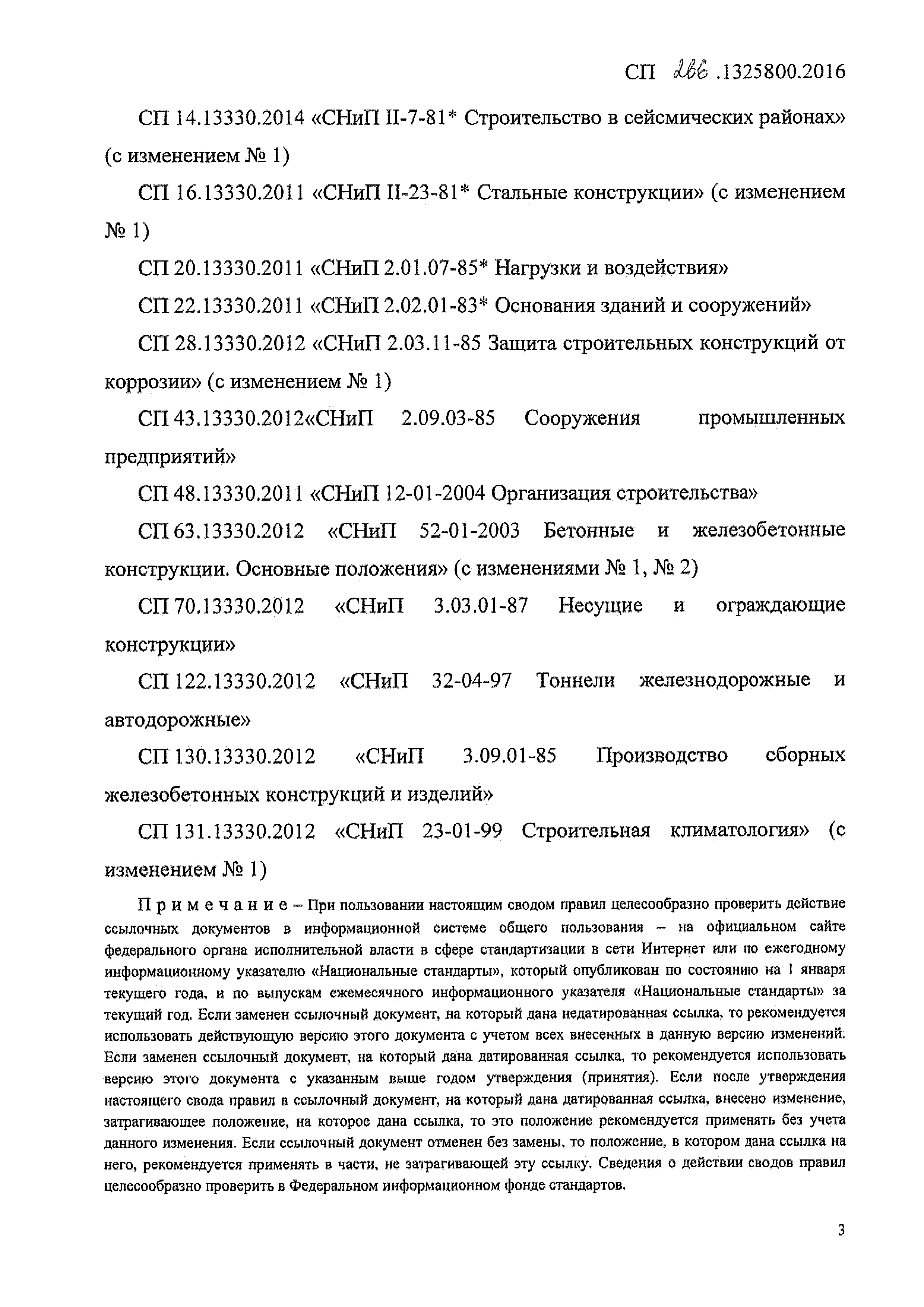 СП 266 .1325800.2016

СП 14.13330.2014 «СНиП II-7-81* Строительство в сейсмических районах» (с изменением № 1)

СП 16.13330.2011 «СНиП II-23-81* Стальные конструкции» (с изменением № 1)

СП 20.13330.2011 «СНиП 2.01.07-85* Нагрузки и воздействия»

СП 22.13330.2011 «СНиП 2.02.01-83* Основания зданий и сооружений»

СП 28.13330.2012 «СНиП 2.03.11-85 Защита строительных конструкций от коррозии» (с изменением № 1)

СП 43.13330.2012«СНиП 2.09.03-85 Сооружения промышленных предприятий»

СП 48.13330.2011 «СНиП 12-01-2004 Организация строительства»

СП 63.13330.2012 «СНиП 52-01-2003 Бетонные и железобетонные конструкции. Основные положения» (с изменениями № 1, № 2)

СП 70.13330.2012 «СНиП 3.03.01-87 Несущие и ограждающие конструкции»

СП 122.13330.2012 «СНиП 32-04-97 Тоннели железнодорожные и автодорожные»

СП 130.13330.2012 «СНиП 3.09.01-85 Производство сборных железобетонных конструкций и изделий»

СП 131.13330.2012 «СНиП 23-01-99 Строительная климатология» (с изменением № 1)

Примечание – При пользовании настоящим сводом правил целесообразно проверить действие ссылочных документов в информационной системе общего пользования – на официальном сайте федерального органа исполнительной власти в сфере стандартизации в сети Интернет или по ежегодному информационному указателю «Национальные стандарты», который опубликован по состоянию на 1 января текущего года, и по выпускам ежемесячного информационного указателя «Национальные стандарты» за текущий год. Если заменен ссылочный документ, на который дана недатированная ссылка, то рекомендуется использовать действующую версию этого документа с учетом всех внесенных в данную версию изменений. Если заменен ссылочный документ, на который дана датированная ссылка, то рекомендуется использовать версию этого документа с указанным выше годом утверждения (принятия). Если после утверждения настоящего свода правил в ссылочный документ, на который дана датированная ссылка, внесено изменение, затрагивающее положение, на которое дана ссылка, то это положение рекомендуется применять без учета данного изменения. Если ссылочный документ отменен без замены, то положение, в котором дана ссылка на него, рекомендуется применять в части, не затрагивающей эту ссылку. Сведения о действии сводов правил целесообразно проверить в Федеральном информационном фонде стандартов.

3